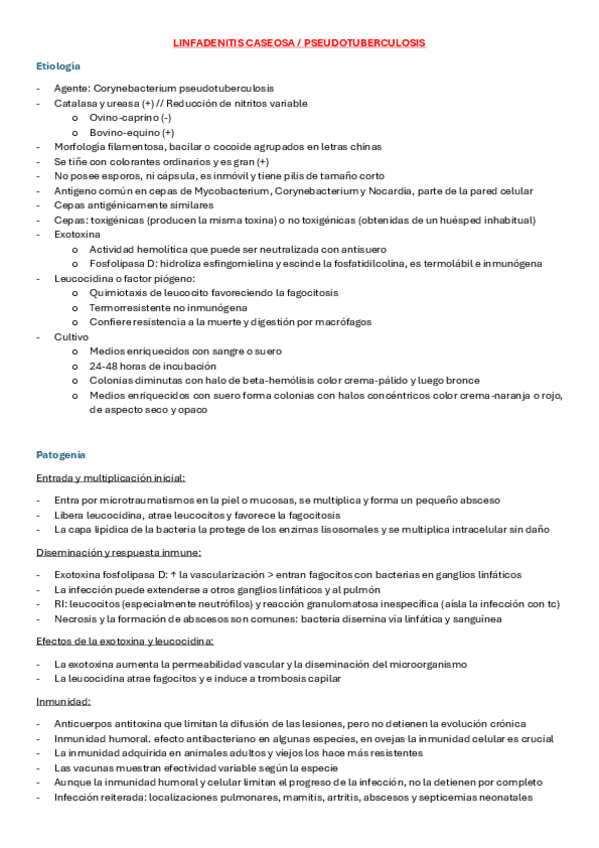 LINFADENITIS CASEOSA / PSEUDOTUBERCULOSIS

Etiología

- Agente: Corynebacterium pseudotuberculosis
- Catalasa y ureasa (+) // Reducción de nitritos variable
  o Ovino-caprino (-)
  o Bovino-equino (+)
- Morfología filamentosa, bacilar o cocoide agrupados en letras chinas
- Se tiñe con colorantes ordinarios y es gran (+)
- No posee esporos, ni cápsula, es inmóvil y tiene pilis de tamaño corto
- Antígeno común en cepas de Mycobacterium, Corynebacterium y Nocardia, parte de la pared celular
- Cepas antigénicamente similares
- Cepas: toxigénicas (producen la misma toxina) o no toxigénicas (obtenidas de un huésped inhabitual)
- Exotoxina
  o Actividad hemolítica que puede ser neutralizada con antisuero
  o Fosfolipasa D: hidroliza esfingomielina y escinde la fosfatidilcolina, es termolábil e inmunógena
- Leucocidina o factor piógeno:
  o Quimiotaxis de leucocito favoreciendo la fagocitosis
  o Termorresistente no inmunógena
  o Confiere resistencia a la muerte y digestión por macrófagos
- Cultivo
  o Medios enriquecidos con sangre o suero
  o 24-48 horas de incubación
  o Colonias diminutas con halo de beta-hemólisis color crema-pálido y luego bronce
  o Medios enriquecidos con suero forma colonias con halos concéntricos color crema-naranja o rojo, de aspecto seco y opaco

Patogenia

Entrada y multiplicación inicial:

- Entra por microtraumatismos en la piel o mucosas, se multiplica y forma un pequeño absceso
- Libera leucocidina, atrae leucocitos y favorece la fagocitosis
- La capa lipídica de la bacteria la protege de los enzimas lisosomales y se multiplica intracelular sin daño

Diseminación y respuesta inmune:

- Exotoxina fosfolipasa D: ↑ la vascularización > entran fagocitos con bacterias en ganglios linfáticos
- La infección puede extenderse a otros ganglios linfáticos y al pulmón
- RI: leucocitos (especialmente neutrófilos) y reacción granulomatosa inespecífica (aísla la infección con tc)
- Necrosis y la formación de abscesos son comunes: bacteria disemina vía linfática y sanguínea

Efectos de la exotoxina y leucocidina:

- La exotoxina aumenta la permeabilidad vascular y la diseminación del microorganismo
- La leucocidina atrae fagocitos y e induce a trombosis capilar

Inmunidad:

- Anticuerpos antitoxina que limitan la difusión de las lesiones, pero no detienen la evolución crónica
- Inmunidad humoral. efecto antibacteriano en algunas especies, en ovejas la inmunidad celular es crucial
- La inmunidad adquirida en animales adultos y viejos los hace más resistentes
- Las vacunas muestran efectividad variable según la especie
- Aunque la inmunidad humoral y celular limitan el progreso de la infección, no la detienen por completo
- Infección reiterada: localizaciones pulmonares, mamitis, artritis, abscesos y septicemias neonatales